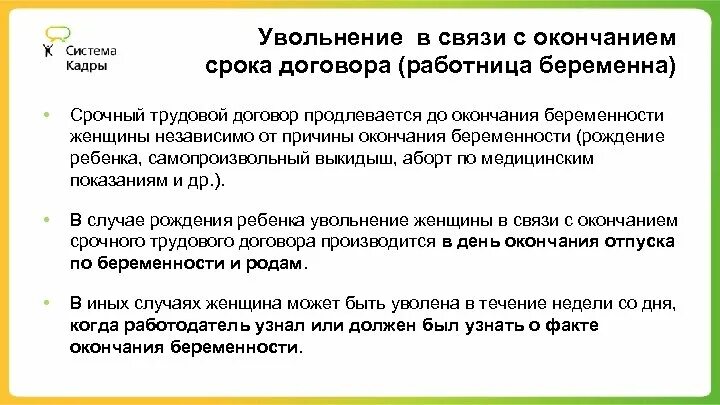 Система
Кадры

Увольнение в связи с окончанием срока договора (работница беременна)

• Срочный трудовой договор продлевается до окончания беременности женщины независимо от причины окончания беременности (рождение ребенка, самопроизвольный выкидыш, аборт по медицинским показаниям и др.).

• В случае рождения ребенка увольнение женщины в связи с окончанием срочного трудового договора производится в день окончания отпуска по беременности и родам.

• В иных случаях женщина может быть уволена в течение недели со дня, когда работодатель узнал или должен был узнать о факте окончания беременности.